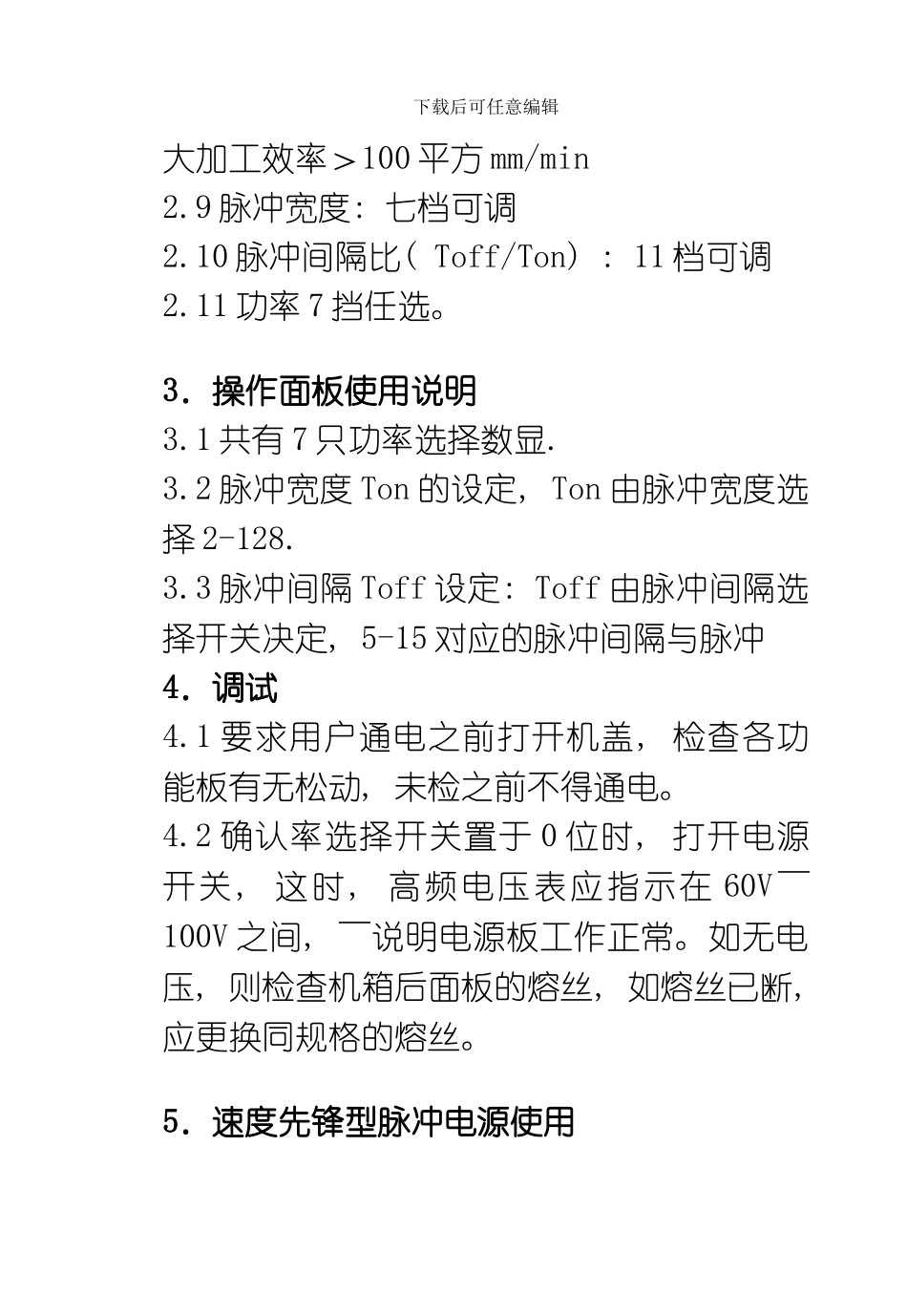 下载后可任意编辑

大加工效率＞100平方mm/min
2.9脉冲宽度：七档可调
2.10脉冲间隔比(Toff/Ton)：11档可调
2.11功率7挡任选。

3．操作面板使用说明
3.1共有7只功率选择数显.
3.2脉冲宽度Ton的设定，Ton由脉冲宽度选择2-128.
3.3脉冲间隔Toff设定：Toff由脉冲间隔选择开关决定，5-15对应的脉冲间隔与脉冲
4．调试
4.1要求用户通电之前打开机盖，检查各功能板有无松动，未检之前不得通电。
4.2确认率选择开关置于0位时，打开电源开关，这时，高频电压表应指示在60V￣100V之间，￣说明电源板工作正常。如无电压，则检查机箱后面板的熔丝，如熔丝已断，应更换同规格的熔丝。

5．速度先锋型脉冲电源使用